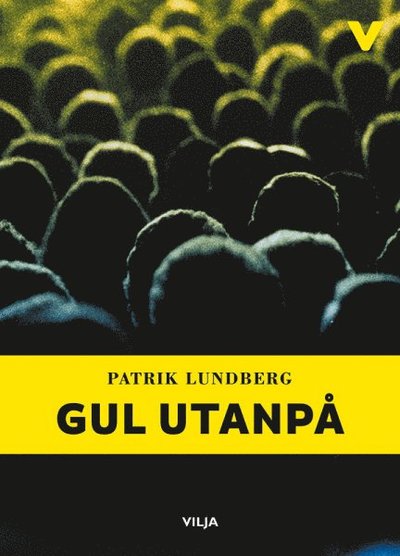 V

PATRIK LUNDBERG
GUL UTANPÅ

VILJA